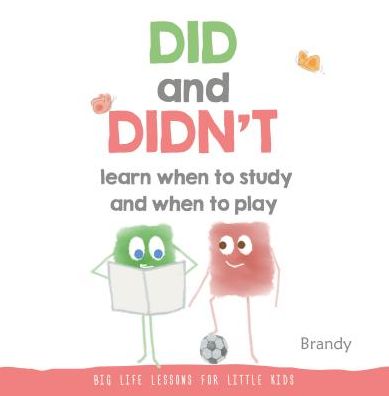 DID
and
DIDN'T

learn when to study and when to play

Brandy

BIG LIFE LESSONS FOR LITTLE KIDS